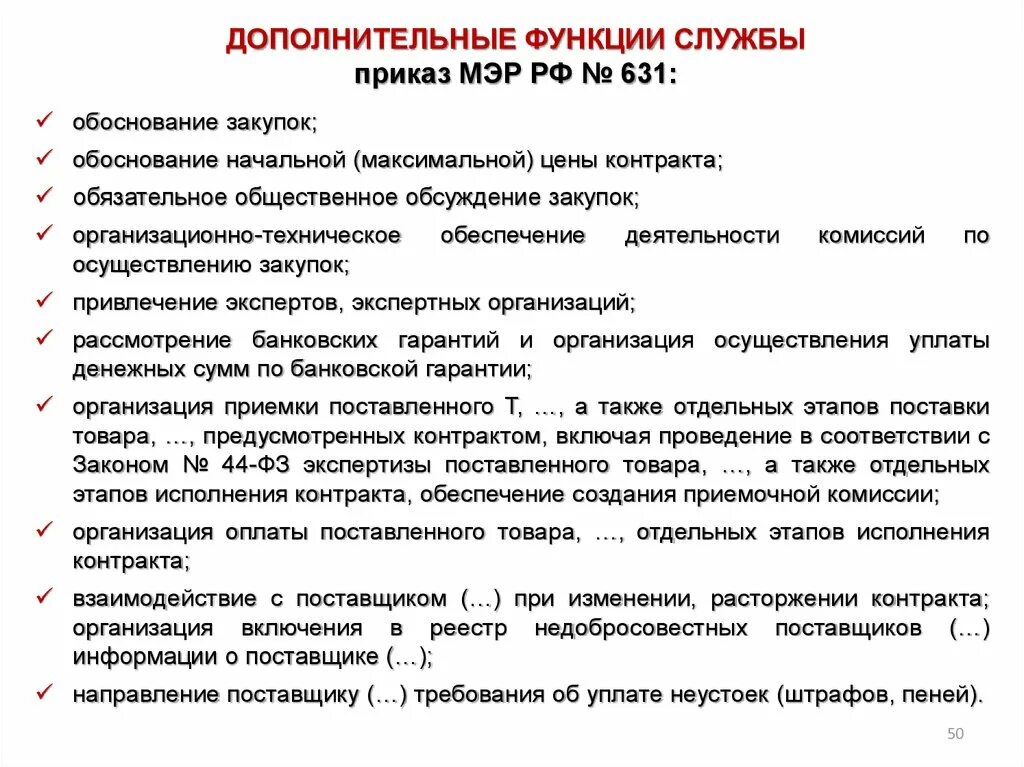 ДОПОЛНИТЕЛЬНЫЕ ФУНКЦИИ СЛУЖБЫ
приказ МЭР РФ № 631:

✓ обоснование закупок;
✓ обоснование начальной (максимальной) цены контракта;
✓ обязательное общественное обсуждение закупок;
✓ организационно-техническое обеспечение деятельности комиссий по осуществлению закупок;
✓ привлечение экспертов, экспертных организаций;
✓ рассмотрение банковских гарантий и организация осуществления уплаты денежных сумм по банковской гарантии;
✓ организация приемки поставленного Т, …, а также отдельных этапов поставки товара, …, предусмотренных контрактом, включая проведение в соответствии с Законом № 44-ФЗ экспертизы поставленного товара, …, а также отдельных этапов исполнения контракта, обеспечение создания приемочной комиссии;
✓ организация оплаты поставленного товара, …, отдельных этапов исполнения контракта;
✓ взаимодействие с поставщиком (…) при изменении, расторжении контракта; организация включения в реестр недобросовестных поставщиков (…) информации о поставщике (…);
✓ направление поставщику (…) требования об уплате неустоек (штрафов, пеней).

50